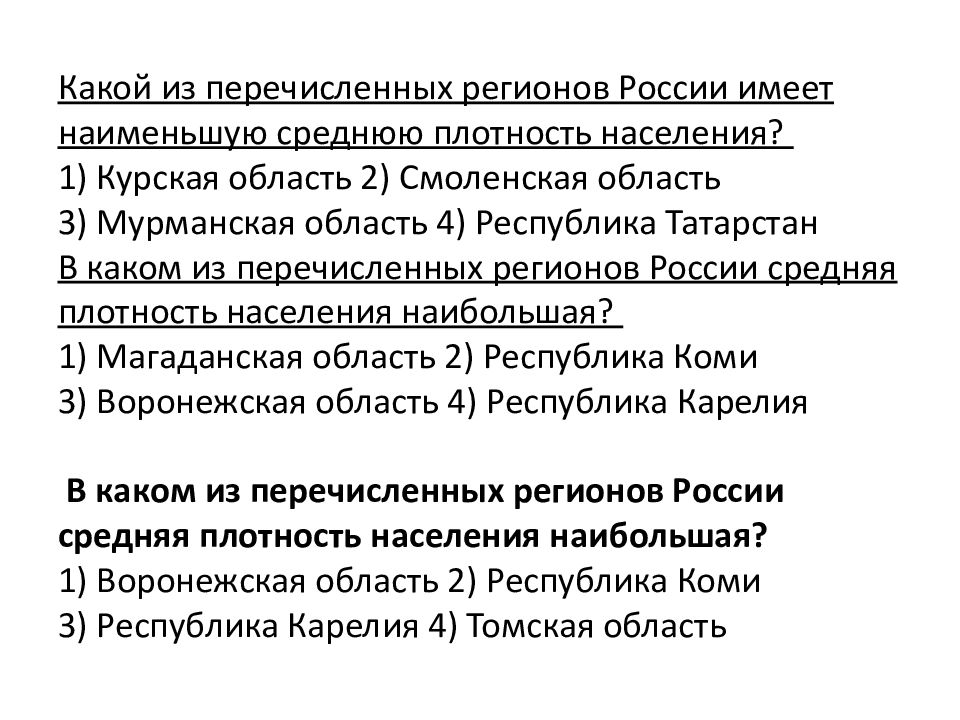 Какой из перечисленных регионов России имеет наименьшую среднюю плотность населения?
1) Курская область 2) Смоленская область
3) Мурманская область 4) Республика Татарстан
В каком из перечисленных регионов России средняя плотность населения наибольшая?
1) Магаданская область 2) Республика Коми
3) Воронежская область 4) Республика Карелия

В каком из перечисленных регионов России средняя плотность населения наибольшая?
1) Воронежская область 2) Республика Коми
3) Республика Карелия 4) Томская область